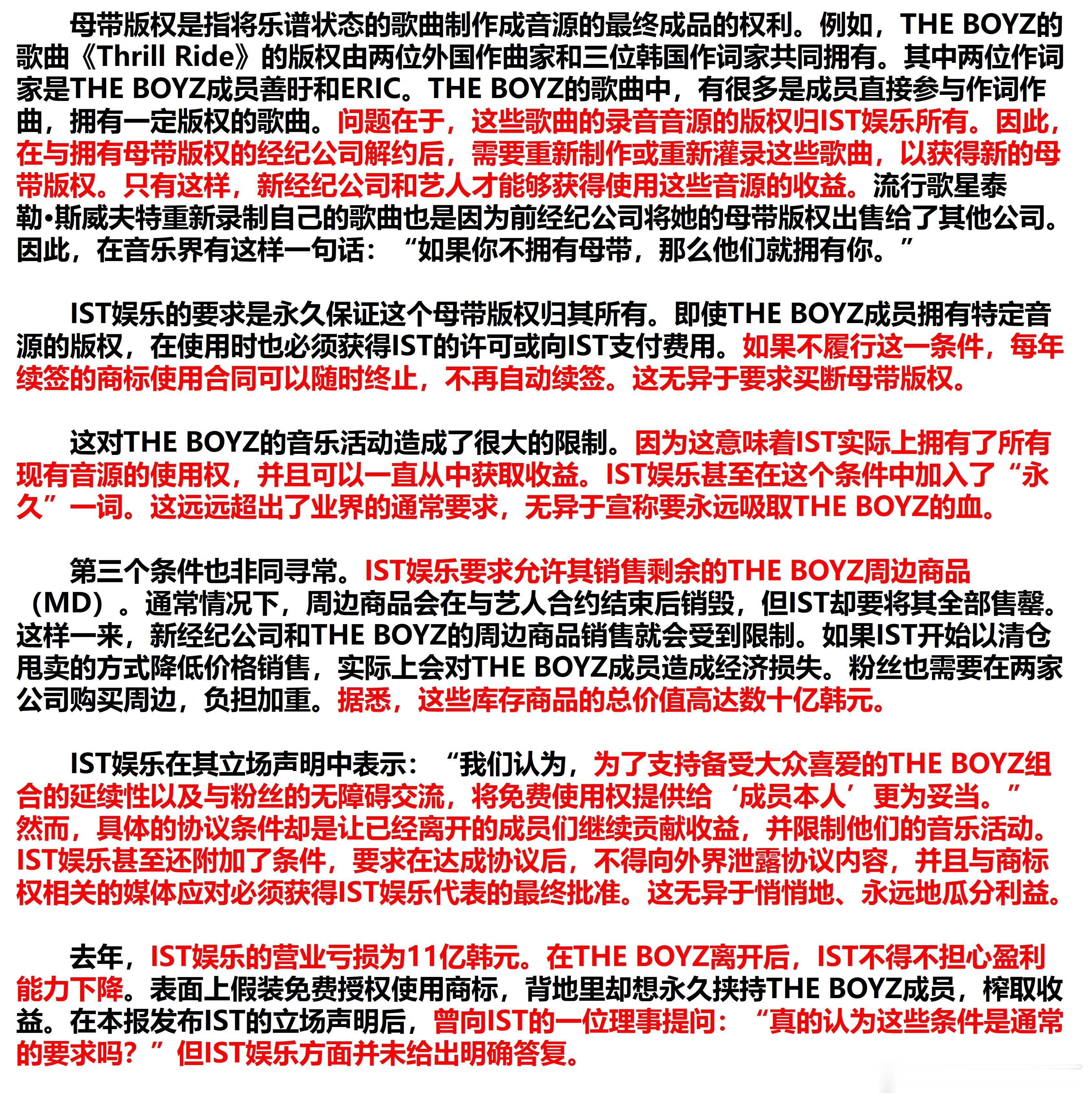 母带版权是指将乐谱状态的歌曲制作成音源的最终成品的权利。例如，THE BOYZ的歌曲《Thrill Ride》的版权由两位外国作曲家和三位韩国作词家共同拥有。其中两位作词家是THE BOYZ成员善旴和ERIC。THE BOYZ的歌曲中，有很多是成员直接参与作词作曲，拥有一定版权的歌曲。问题在于，这些歌曲的录音音源的版权归IST娱乐所有。因此，在与拥有母带版权的经纪公司解约后，需要重新制作或重新灌录这些歌曲，以获得新的母带版权。只有这样，新经纪公司和艺人才能够获得使用这些音源的收益。流行歌星泰勒•斯威夫特重新录制自己的歌曲也是因为前经纪公司将她的母带版权出售给了其他公司。因此，在音乐界有这样一句话：“如果你不拥有母带，那么他们就拥有你。”

IST娱乐的要求是永久保证这个母带版权归其所有。即使THE BOYZ成员拥有特定音源的版权，在使用时也必须获得IST的许可或向IST支付费用。如果不履行这一条件，每年续签的商标使用合同可以随时终止，不再自动续签。这无异于要求买断母带版权。

这对THE BOYZ的音乐活动造成了很大的限制。因为这意味着IST实际上拥有了所有现有音源的使用权，并且可以一直从中获取收益。IST娱乐甚至在这个条件中加入了“永久”一词。这远远超出了业界的通常要求，无异于宣称要永远吸取THE BOYZ的血。

第三个条件也非同寻常。IST娱乐要求允许其销售剩余的THE BOYZ周边商品（MD）。通常情况下，周边商品会在与艺人合约结束后销毁，但IST却要将其全部售罄。这样一来，新经纪公司和THE BOYZ的周边商品销售就会受到限制。如果IST开始以清仓甩卖的方式降低价格销售，实际上会对THE BOYZ成员造成经济损失。粉丝也需要在两家公司购买周边，负担加重。据悉，这些库存商品的总价值高达数十亿韩元。

IST娱乐在其立场声明中表示：“我们认为，为了支持备受大众喜爱的THE BOYZ组合的延续性以及与粉丝的无障碍交流，将免费使用权提供给‘成员本人’更为妥当。”然而，具体的协议条件却是让已经离开的成员们继续贡献收益，并限制他们的音乐活动。IST娱乐甚至还附加了条件，要求在达成协议后，不得向外界泄露协议内容，并且与商标权相关的媒体应对必须获得IST娱乐代表的最终批准。这无异于悄悄地、永远地瓜分利益。

去年，IST娱乐的营业亏损为11亿韩元。在THE BOYZ离开后，IST不得不担心盈利能力下降。表面上假装免费授权使用商标，背地里却想永久挟持THE BOYZ成员，榨取收益。在本报发布IST的立场声明后，曾向IST的一位理事提问：“真的认为这些条件是通常的要求吗？”但IST娱乐方面并未给出明确答复。